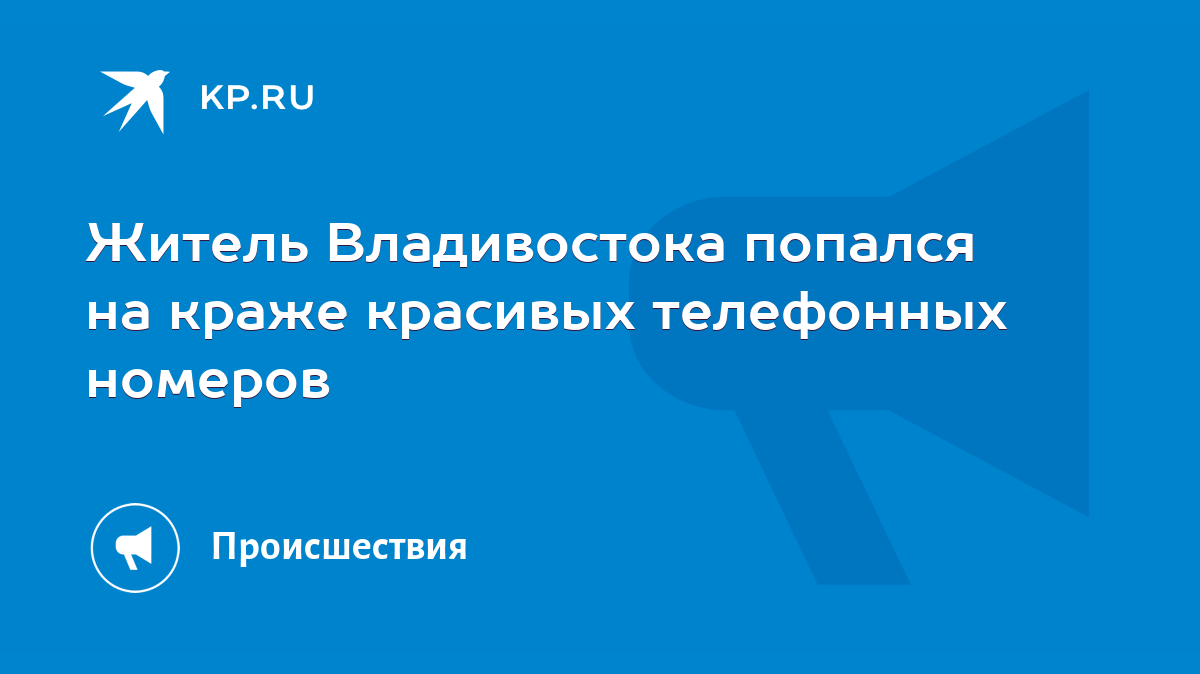 KP.RU

Житель Владивостока попался на краже красивых телефонных номеров

Происшествия